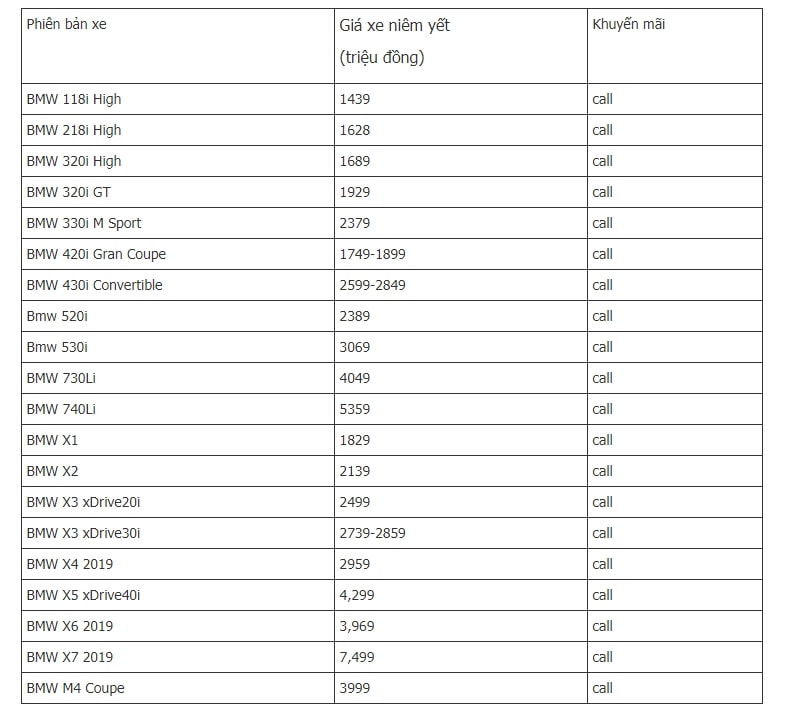 | Phiên bản xe | Giá xe niêm yết (triệu đồng) | Khuyến mãi |
|---|---|---|
| BMW 118i High | 1439 | call |
| BMW 218i High | 1628 | call |
| BMW 320i High | 1689 | call |
| BMW 320i GT | 1929 | call |
| BMW 330i M Sport | 2379 | call |
| BMW 420i Gran Coupe | 1749-1899 | call |
| BMW 430i Convertible | 2599-2849 | call |
| Bmw 520i | 2389 | call |
| Bmw 530i | 3069 | call |
| BMW 730Li | 4049 | call |
| BMW 740Li | 5359 | call |
| BMW X1 | 1829 | call |
| BMW X2 | 2139 | call |
| BMW X3 xDrive20i | 2499 | call |
| BMW X3 xDrive30i | 2739-2859 | call |
| BMW X4 2019 | 2959 | call |
| BMW X5 xDrive40i | 4,299 | call |
| BMW X6 2019 | 3,969 | call |
| BMW X7 2019 | 7,499 | call |
| BMW M4 Coupe | 3999 | call |